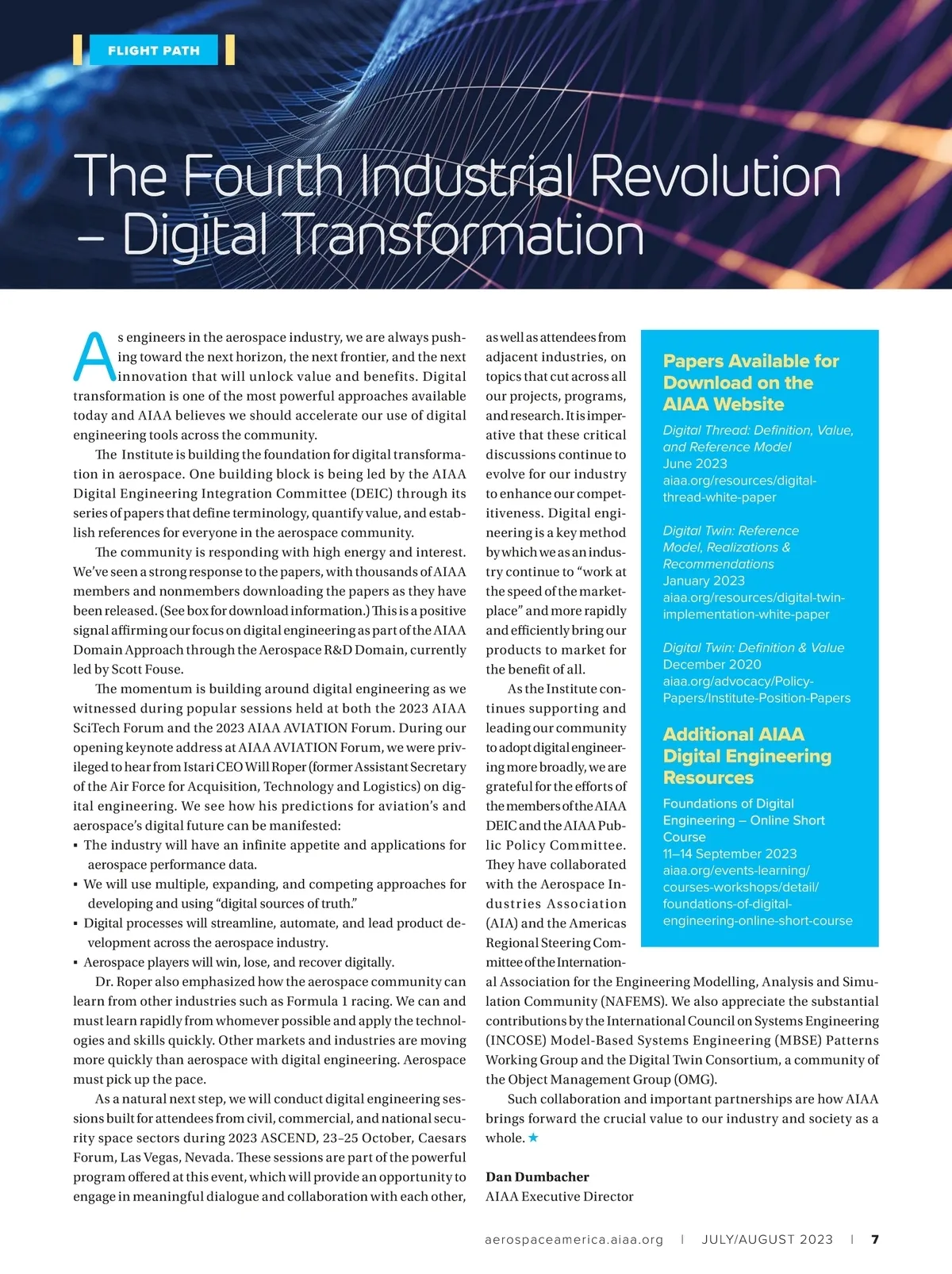 FLIGHT PATH

The Fourth Industrial Revolution – Digital Transformation

As engineers in the aerospace industry, we are always pushing toward the next horizon, the next frontier, and the next innovation that will unlock value and benefits. Digital transformation is one of the most powerful approaches available today and AIAA believes we should accelerate our use of digital engineering tools across the community.

The Institute is building the foundation for digital transformation in aerospace. One building block is being led by the AIAA Digital Engineering Integration Committee (DEIC) through its series of papers that define terminology, quantify value, and establish references for everyone in the aerospace community.

The community is responding with high energy and interest. We've seen a strong response to the papers, with thousands of AIAA members and nonmembers downloading the papers as they have been released. (See box for download information.) This is a positive signal affirming our focus on digital engineering as part of the AIAA Domain Approach through the Aerospace R&D Domain, currently led by Scott Fouse.

The momentum is building around digital engineering as we witnessed during popular sessions held at both the 2023 AIAA SciTech Forum and the 2023 AIAA AVIATION Forum. During our opening keynote address at AIAA AVIATION Forum, we were privileged to hear from Istari CEO Will Roper (former Assistant Secretary of the Air Force for Acquisition, Technology and Logistics) on digital engineering. We see how his predictions for aviation's and aerospace's digital future can be manifested:
▪ The industry will have an infinite appetite and applications for aerospace performance data.
▪ We will use multiple, expanding, and competing approaches for developing and using "digital sources of truth."
▪ Digital processes will streamline, automate, and lead product development across the aerospace industry.
▪ Aerospace players will win, lose, and recover digitally.

Dr. Roper also emphasized how the aerospace community can learn from other industries such as Formula 1 racing. We can and must learn rapidly from whomever possible and apply the technologies and skills quickly. Other markets and industries are moving more quickly than aerospace with digital engineering. Aerospace must pick up the pace.

As a natural next step, we will conduct digital engineering sessions built for attendees from civil, commercial, and national security space sectors during 2023 ASCEND, 23–25 October, Caesars Forum, Las Vegas, Nevada. These sessions are part of the powerful program offered at this event, which will provide an opportunity to engage in meaningful dialogue and collaboration with each other, as well as attendees from adjacent industries, on topics that cut across all our projects, programs, and research. It is imperative that these critical discussions continue to evolve for our industry to enhance our competitiveness. Digital engineering is a key method by which we as an industry continue to "work at the speed of the marketplace" and more rapidly and efficiently bring our products to market for the benefit of all.

As the Institute continues supporting and leading our community to adopt digital engineering more broadly, we are grateful for the efforts of the members of the AIAA DEIC and the AIAA Public Policy Committee. They have collaborated with the Aerospace Industries Association (AIA) and the Americas Regional Steering Committee of the International Association for the Engineering Modelling, Analysis and Simulation Community (NAFEMS). We also appreciate the substantial contributions by the International Council on Systems Engineering (INCOSE) Model-Based Systems Engineering (MBSE) Patterns Working Group and the Digital Twin Consortium, a community of the Object Management Group (OMG).

Such collaboration and important partnerships are how AIAA brings forward the crucial value to our industry and society as a whole. ★

Dan Dumbacher
AIAA Executive Director

Papers Available for Download on the AIAA Website

Digital Thread: Definition, Value, and Reference Model
June 2023
aiaa.org/resources/digital-thread-white-paper

Digital Twin: Reference Model, Realizations & Recommendations
January 2023
aiaa.org/resources/digital-twin-implementation-white-paper

Digital Twin: Definition & Value
December 2020
aiaa.org/advocacy/Policy-Papers/Institute-Position-Papers

Additional AIAA Digital Engineering Resources

Foundations of Digital Engineering – Online Short Course
11–14 September 2023
aiaa.org/events-learning/courses-workshops/detail/foundations-of-digital-engineering-online-short-course

aerospaceamerica.aiaa.org | JULY/AUGUST 2023 | 7